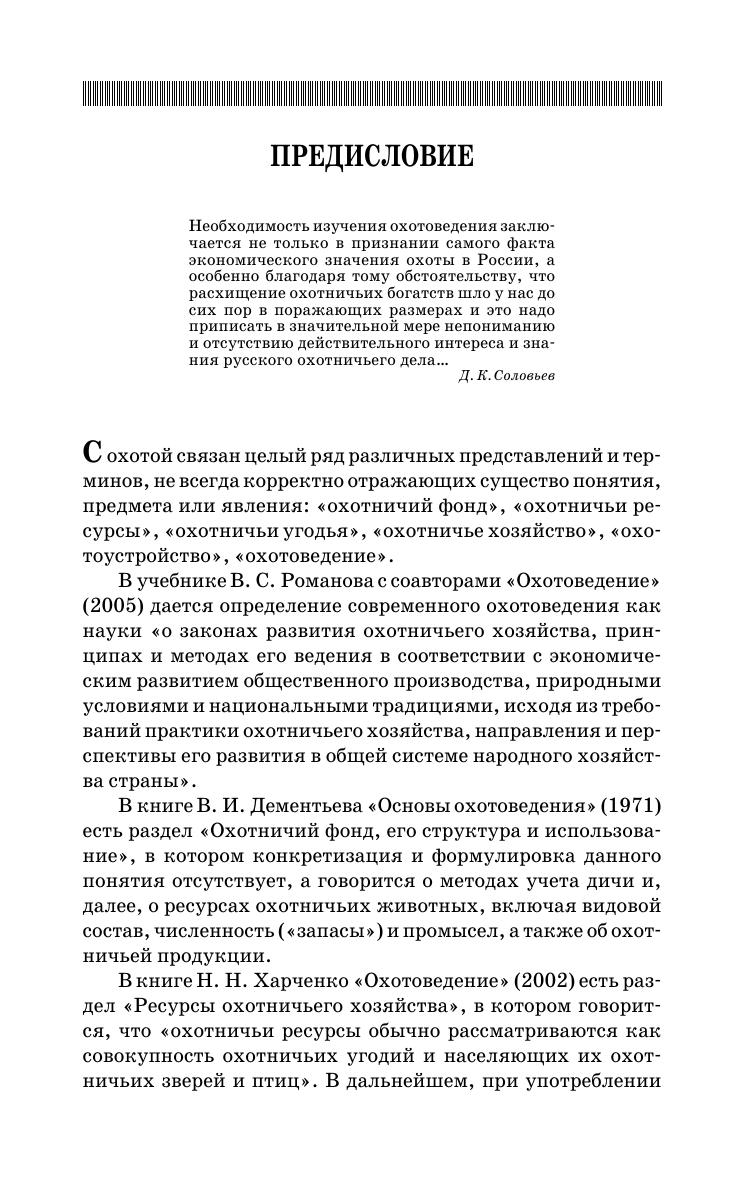 ПРЕДИСЛОВИЕ

Необходимость изучения охотоведения заключается не только в признании самого факта экономического значения охоты в России, а особенно благодаря тому обстоятельству, что расхищение охотничьих богатств шло у нас до сих пор в поражающих размерах и это надо приписать в значительной мере непониманию и отсутствию действительного интереса и знания русского охотничьего дела...

Д. К. Соловьев

С охотой связан целый ряд различных представлений и терминов, не всегда корректно отражающих существо понятия, предмета или явления: «охотничий фонд», «охотничьи ресурсы», «охотничьи угодья», «охотничье хозяйство», «охотоустройство», «охотоведение».

В учебнике В. С. Романова с соавторами «Охотоведение» (2005) дается определение современного охотоведения как науки «о законах развития охотничьего хозяйства, принципах и методах его ведения в соответствии с экономическим развитием общественного производства, природными условиями и национальными традициями, исходя из требований практики охотничьего хозяйства, направления и перспективы его развития в общей системе народного хозяйства страны».

В книге В. И. Дементьева «Основы охотоведения» (1971) есть раздел «Охотничий фонд, его структура и использование», в котором конкретизация и формулировка данного понятия отсутствует, а говорится о методах учета дичи и, далее, о ресурсах охотничьих животных, включая видовой состав, численность («запасы») и промысел, а также об охотничьей продукции.

В книге Н. Н. Харченко «Охотоведение» (2002) есть раздел «Ресурсы охотничьего хозяйства», в котором говорится, что «охотничьи ресурсы обычно рассматриваются как совокупность охотничьих угодий и населяющих их охотничьих зверей и птиц». В дальнейшем, при употреблении